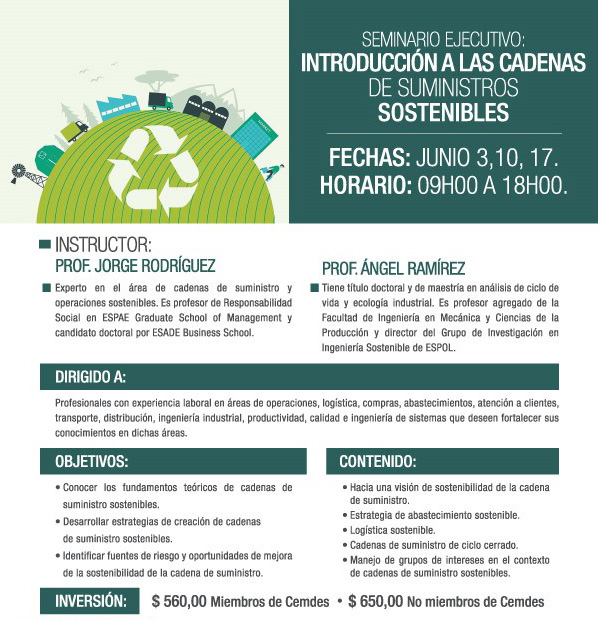 MARKET

SEMINARIO EJECUTIVO:
INTRODUCCIÓN A LAS CADENAS
DE SUMINISTROS
SOSTENIBLES

FECHAS: JUNIO 3,10, 17.
HORARIO: 09H00 A 18H00.

INSTRUCTOR:
PROF. JORGE RODRÍGUEZ

Experto en el área de cadenas de suministro y operaciones sostenibles. Es profesor de Responsabilidad Social en ESPAE Graduate School of Management y candidato doctoral por ESADE Business School.

PROF. ÁNGEL RAMÍREZ

Tiene título doctoral y de maestría en análisis de ciclo de vida y ecología industrial. Es profesor agregado de la Facultad de Ingeniería en Mecánica y Ciencias de la Producción y director del Grupo de Investigación en Ingeniería Sostenible de ESPOL.

DIRIGIDO A:

Profesionales con experiencia laboral en áreas de operaciones, logística, compras, abastecimientos, atención a clientes, transporte, distribución, ingeniería industrial, productividad, calidad e ingeniería de sistemas que deseen fortalecer sus conocimientos en dichas áreas.

OBJETIVOS:

• Conocer los fundamentos teóricos de cadenas de suministro sostenibles.
• Desarrollar estrategias de creación de cadenas de suministro sostenibles.
• Identificar fuentes de riesgo y oportunidades de mejora de la sostenibilidad de la cadena de suministro.

CONTENIDO:

• Hacia una visión de sostenibilidad de la cadena de suministro.
• Estrategia de abastecimiento sostenible.
• Logística sostenible.
• Cadenas de suministro de ciclo cerrado.
• Manejo de grupos de intereses en el contexto de cadenas de suministro sostenibles.

INVERSIÓN: $ 560,00 Miembros de Cemdes • $ 650,00 No miembros de Cemdes